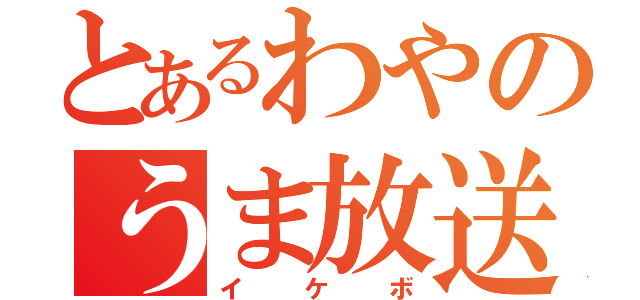 とあるわやの
うま放送
イケボ